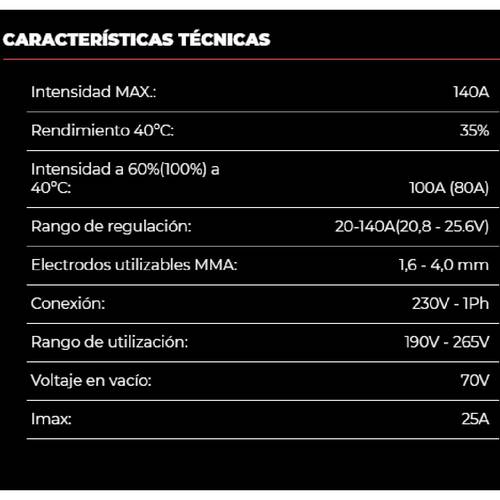 CARACTERÍSTICAS TÉCNICAS

| | |
|---|---|
| Intensidad MAX.: | 140A |
| Rendimiento 40°C: | 35% |
| Intensidad a 60%(100%) a 40°C: | 100A (80A) |
| Rango de regulación: | 20-140A(20,8 - 25.6V) |
| Electrodos utilizables MMA: | 1,6 - 4,0 mm |
| Conexión: | 230V - 1Ph |
| Rango de utilización: | 190V - 265V |
| Voltaje en vacío: | 70V |
| Imax: | 25A |